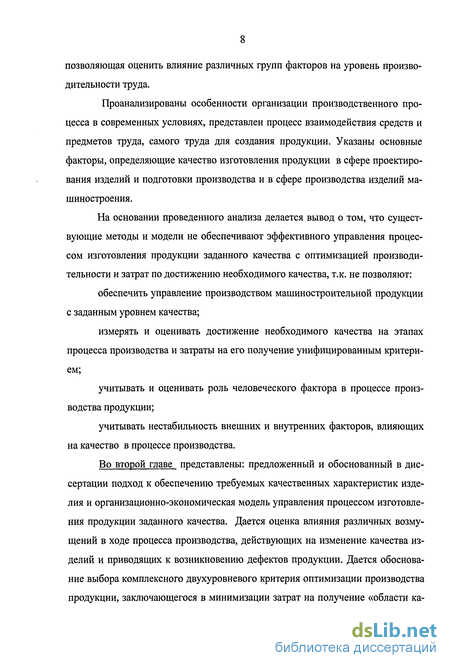 8

позволяющая оценить влияние различных групп факторов на уровень производительности труда.

Проанализированы особенности организации производственного процесса в современных условиях, представлен процесс взаимодействия средств и предметов труда, самого труда для создания продукции. Указаны основные факторы, определяющие качество изготовления продукции в сфере проектирования изделий и подготовки производства и в сфере производства изделий машиностроения.

На основании проведенного анализа делается вывод о том, что существующие методы и модели не обеспечивают эффективного управления процессом изготовления продукции заданного качества с оптимизацией производительности и затрат по достижению необходимого качества, т.к. не позволяют:

обеспечить управление производством машиностроительной продукции с заданным уровнем качества;

измерять и оценивать достижение необходимого качества на этапах процесса производства и затраты на его получение унифицированным критерием;

учитывать и оценивать роль человеческого фактора в процессе производства продукции;

учитывать нестабильность внешних и внутренних факторов, влияющих на качество в процессе производства.

Во второй главе представлены: предложенный и обоснованный в диссертации подход к обеспечению требуемых качественных характеристик изделия и организационно-экономическая модель управления процессом изготовления продукции заданного качества. Дается оценка влияния различных возмущений в ходе процесса производства, действующих на изменение качества изделий и приводящих к возникновению дефектов продукции. Дается обоснование выбора комплексного двухуровневого критерия оптимизации производства продукции, заключающегося в минимизации затрат на получение «области ка-

dsLib.net
библиотека диссертаций